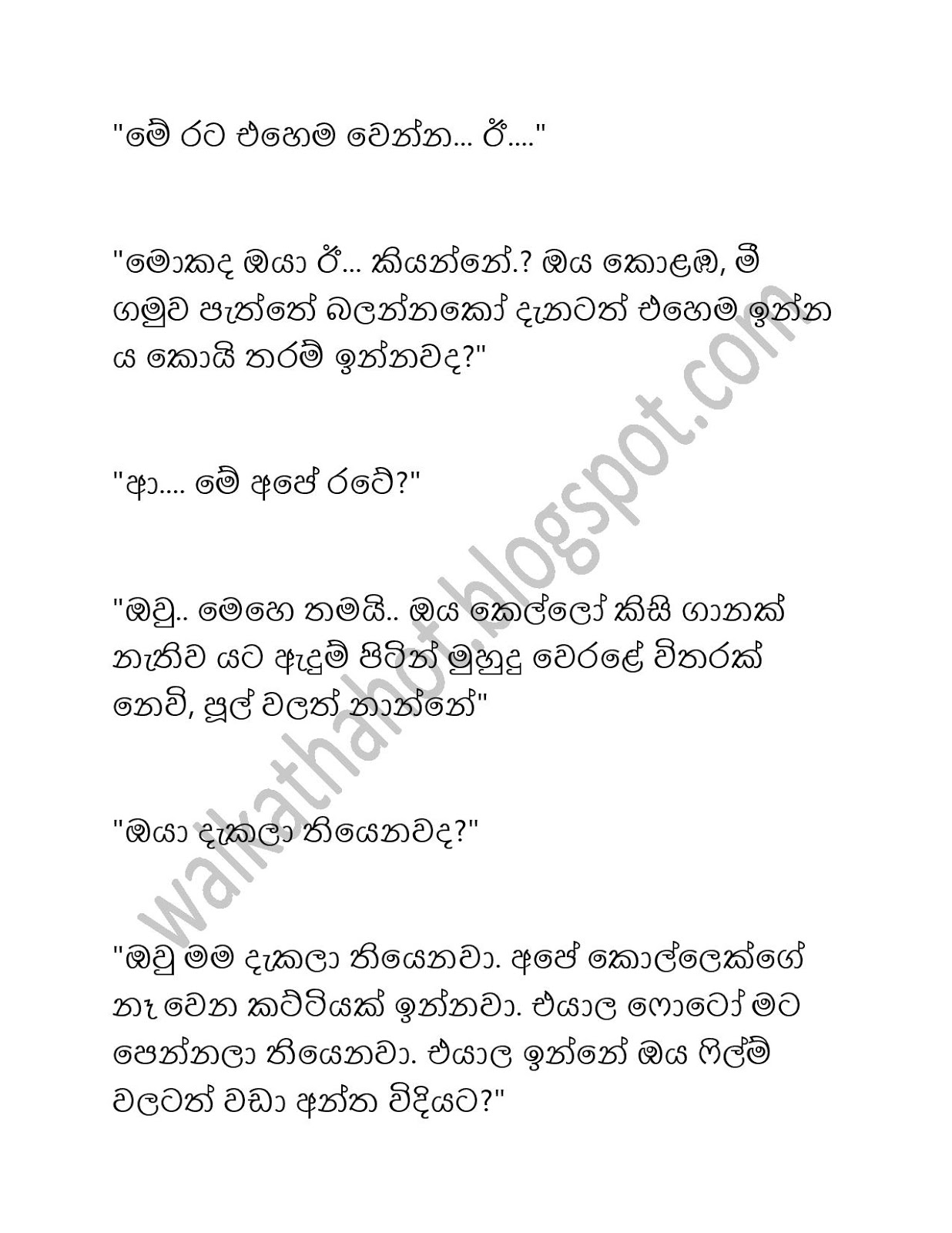 "මේ රට එහෙම වෙන්න... ඊ...."

"මොකද ඔයා ඊ... කියන්නේ.? ඔය කොළඹ, මී ගමුව පැත්තේ බලන්නකෝ දැනටත් එහෙම ඉන්න ය කොයි තරම් ඉන්නවද?"

"ආ.... මේ අපේ රටේ?"

"ඔවු.. මෙහෙ තමයි.. ඔය කෙල්ලෝ කිසි ගානක් නැතිව යට ඇදුම් පිටින් මුහුදු වෙරළේ විතරක් නෙවි, පූල් වලත් නාන්නේ"

"ඔයා දැකලා තියෙනවද?"

"ඔවු මම දැකලා තියෙනවා. අපේ කොල්ලෙක්ගේ නෑ වෙන කට්ටියක් ඉන්නවා. එයාල ෆොටෝ මට පෙන්නලා තියෙනවා. එයාල ඉන්නේ ඔය ෆිල්ම් වලටත් වඩා අන්ත විදියට?"

walkathahot.blogspot.com